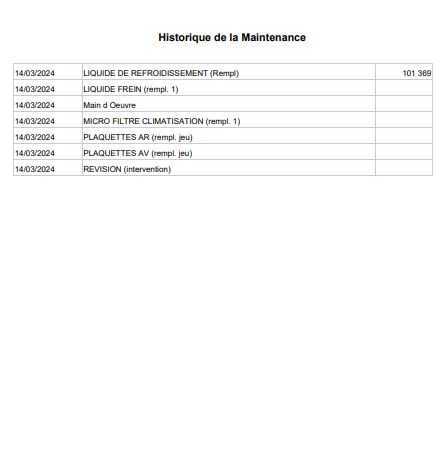 Historique de la Maintenance

| 14/03/2024 | LIQUIDE DE REFROIDISSEMENT (Rempl) | 101 369 |
|---|---|---|
| 14/03/2024 | LIQUIDE FREIN (rempl. 1) | |
| 14/03/2024 | Main d Oeuvre | |
| 14/03/2024 | MICRO FILTRE CLIMATISATION (rempl. 1) | |
| 14/03/2024 | PLAQUETTES AR (rempl. jeu) | |
| 14/03/2024 | PLAQUETTES AV (rempl. jeu) | |
| 14/03/2024 | REVISION (intervention) | |